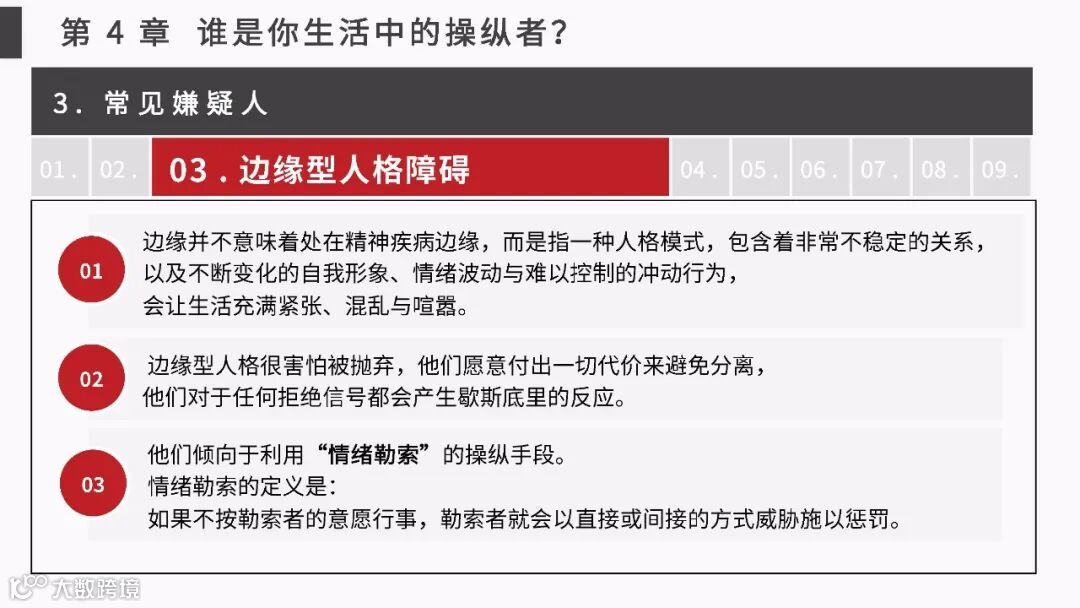 第 4 章 谁是你生活中的操纵者？

3. 常见嫌疑人

01. 02. 03 . 边缘型人格障碍 04. 05. 06. 07. 08. 09.

01 边缘并不意味着处在精神疾病边缘，而是指一种人格模式，包含着非常不稳定的关系，以及不断变化的自我形象、情绪波动与难以控制的冲动行为，会让生活充满紧张、混乱与喧嚣。

02 边缘型人格很害怕被抛弃，他们愿意付出一切代价来避免分离，他们对于任何拒绝信号都会产生歇斯底里的反应。

03 他们倾向于利用“情绪勒索”的操纵手段。
情绪勒索的定义是：
如果不按勒索者的意愿行事，勒索者就会以直接或间接的方式威胁施以惩罚。

大数跨境